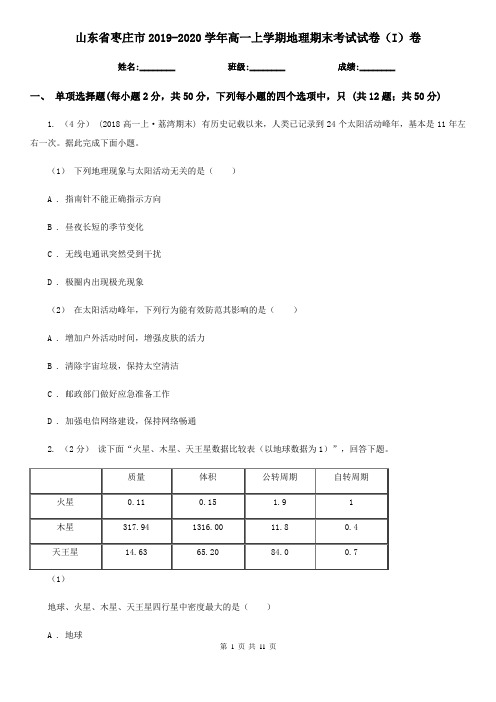 山东省枣庄市2019-2020学年高一上学期地理期末考试试卷（I）卷

姓名:________ 班级:________ 成绩:________

一、 单项选择题(每小题2分，共50分，下列每小题的四个选项中，只 (共12题；共50分)

1. （4分） (2018高一上·荔湾期末) 有历史记载以来，人类已记录到24个太阳活动峰年，基本是11年左右一次。据此完成下面小题。

（1） 下列地理现象与太阳活动无关的是（　　）

A . 指南针不能正确指示方向

B . 昼夜长短的季节变化

C . 无线电通讯突然受到干扰

D . 极圈内出现极光现象

（2） 在太阳活动峰年，下列行为能有效防范其影响的是（　　）

A . 增加户外活动时间，增强皮肤的活力

B . 清除宇宙垃圾，保持太空清洁

C . 邮政部门做好应急准备工作

D . 加强电信网络建设，保持网络畅通

2. （2分） 读下面“火星、木星、天王星数据比较表（以地球数据为1）”，回答下题。

| | 质量 | 体积 | 公转周期 | 自转周期 |
|---|---|---|---|---|
| 火星 | 0.11 | 0.15 | 1.9 | 1 |
| 木星 | 317.94 | 1316.00 | 11.8 | 0.4 |
| 天王星 | 14.63 | 65.20 | 84.0 | 0.7 |

（1）

地球、火星、木星、天王星四行星中密度最大的是（　　）

A . 地球

第 1 页 共 11 页